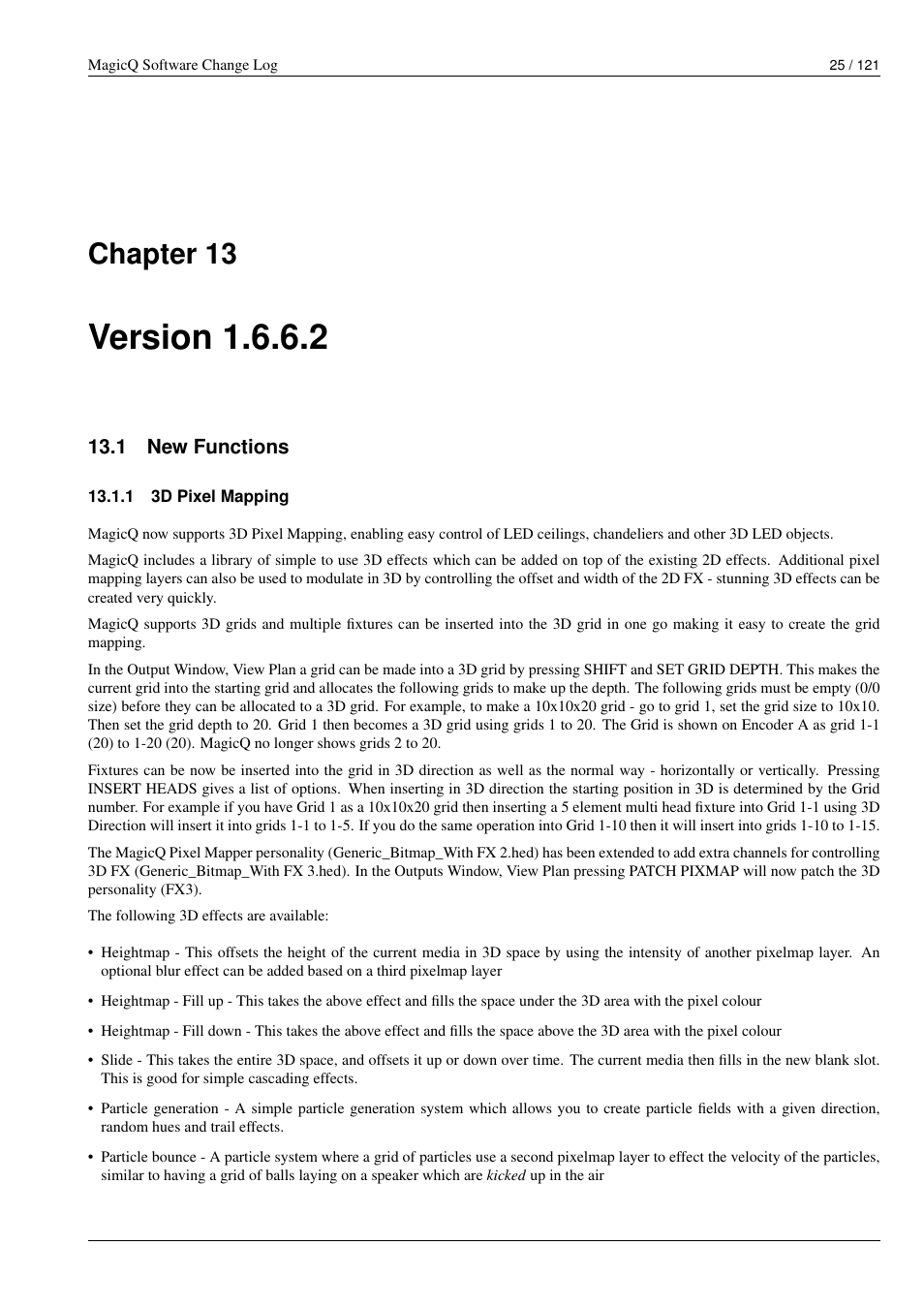 MagicQ Software Change Log 25 / 121

Chapter 13

Version 1.6.6.2

13.1 New Functions

13.1.1 3D Pixel Mapping

MagicQ now supports 3D Pixel Mapping, enabling easy control of LED ceilings, chandeliers and other 3D LED objects.

MagicQ includes a library of simple to use 3D effects which can be added on top of the existing 2D effects. Additional pixel mapping layers can also be used to modulate in 3D by controlling the offset and width of the 2D FX - stunning 3D effects can be created very quickly.

MagicQ supports 3D grids and multiple fixtures can be inserted into the 3D grid in one go making it easy to create the grid mapping.

In the Output Window, View Plan a grid can be made into a 3D grid by pressing SHIFT and SET GRID DEPTH. This makes the current grid into the starting grid and allocates the following grids to make up the depth. The following grids must be empty (0/0 size) before they can be allocated to a 3D grid. For example, to make a 10x10x20 grid - go to grid 1, set the grid size to 10x10. Then set the grid depth to 20. Grid 1 then becomes a 3D grid using grids 1 to 20. The Grid is shown on Encoder A as grid 1-1 (20) to 1-20 (20). MagicQ no longer shows grids 2 to 20.

Fixtures can be now be inserted into the grid in 3D direction as well as the normal way - horizontally or vertically. Pressing INSERT HEADS gives a list of options. When inserting in 3D direction the starting position in 3D is determined by the Grid number. For example if you have Grid 1 as a 10x10x20 grid then inserting a 5 element multi head fixture into Grid 1-1 using 3D Direction will insert it into grids 1-1 to 1-5. If you do the same operation into Grid 1-10 then it will insert into grids 1-10 to 1-15.

The MagicQ Pixel Mapper personality (Generic_Bitmap_With FX 2.hed) has been extended to add extra channels for controlling 3D FX (Generic_Bitmap_With FX 3.hed). In the Outputs Window, View Plan pressing PATCH PIXMAP will now patch the 3D personality (FX3).

The following 3D effects are available:

• Heightmap - This offsets the height of the current media in 3D space by using the intensity of another pixelmap layer. An optional blur effect can be added based on a third pixelmap layer

• Heightmap - Fill up - This takes the above effect and fills the space under the 3D area with the pixel colour

• Heightmap - Fill down - This takes the above effect and fills the space above the 3D area with the pixel colour

• Slide - This takes the entire 3D space, and offsets it up or down over time. The current media then fills in the new blank slot. This is good for simple cascading effects.

• Particle generation - A simple particle generation system which allows you to create particle fields with a given direction, random hues and trail effects.

• Particle bounce - A particle system where a grid of particles use a second pixelmap layer to effect the velocity of the particles, similar to having a grid of balls laying on a speaker which are kicked up in the air